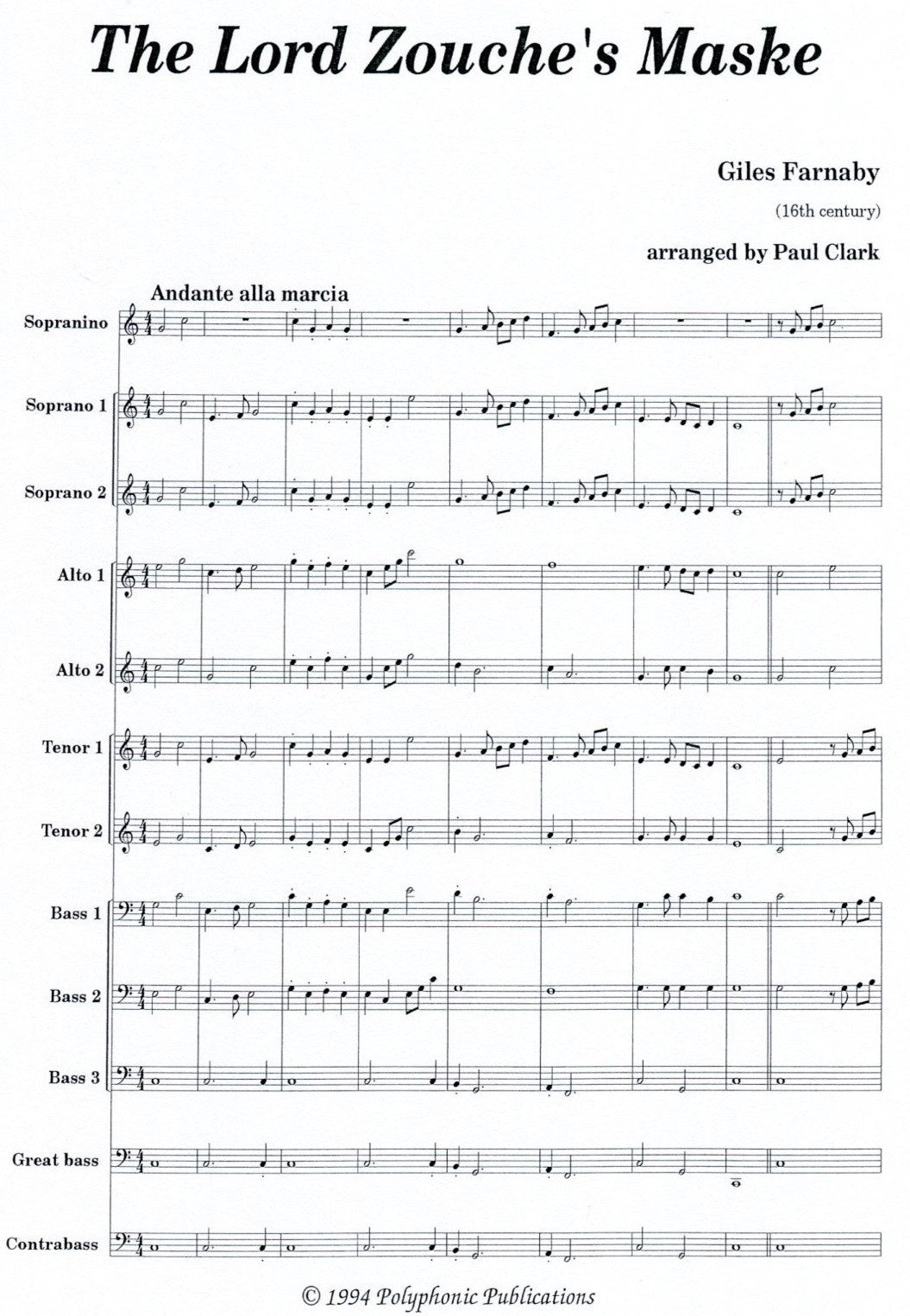 The Lord Zouche's Maske

Giles Farnaby

(16th century)

arranged by Paul Clark

Andante alla marcia

Sopranino

Soprano 1

Soprano 2

Alto 1

Alto 2

Tenor 1

Tenor 2

Bass 1

Bass 2

Bass 3

Great bass

Contrabass

© 1994 Polyphonic Publications